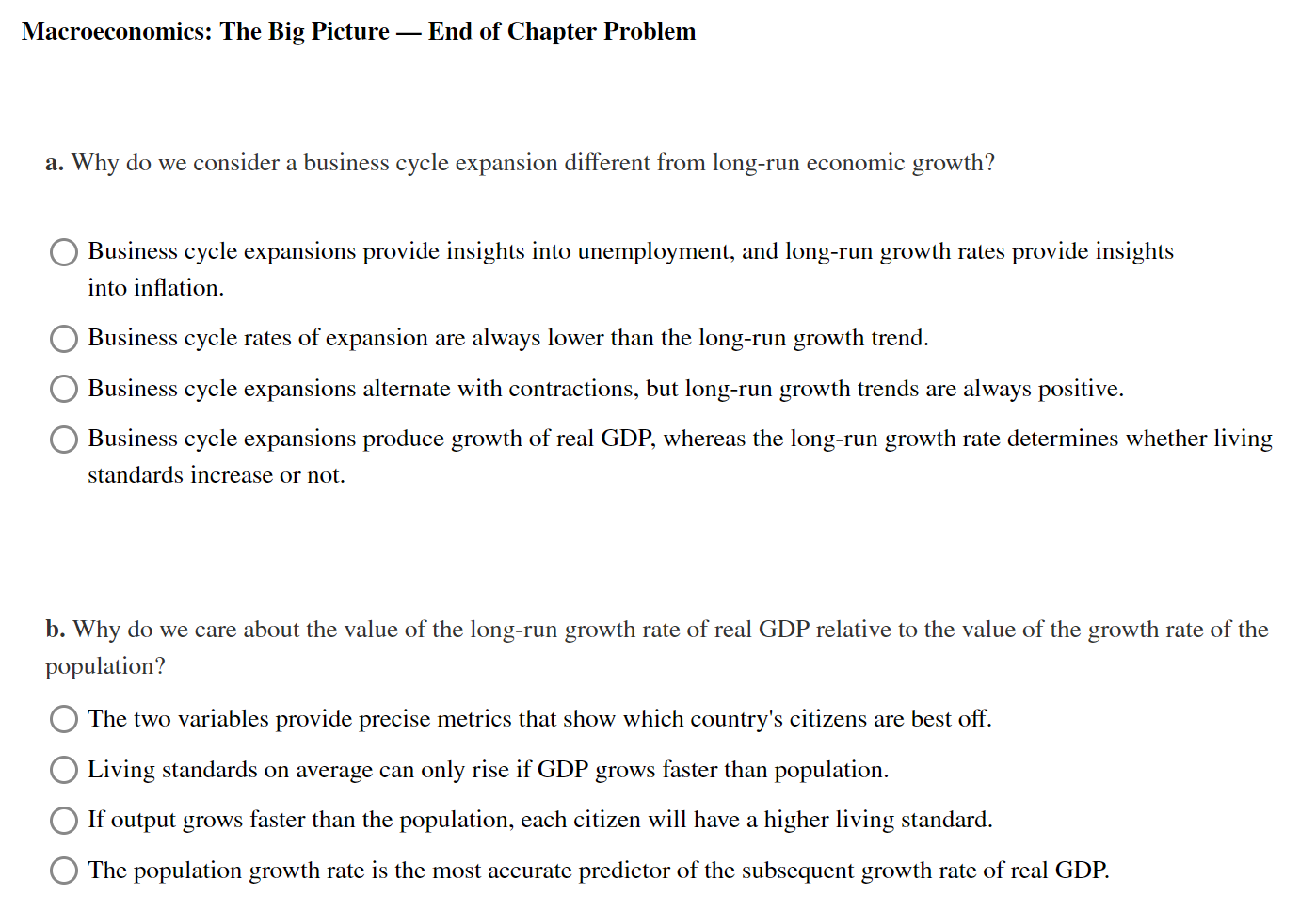 Macroeconomics: The Big Picture — End of Chapter Problem

a. Why do we consider a business cycle expansion different from long-run economic growth?

Business cycle expansions provide insights into unemployment, and long-run growth rates provide insights into inflation.

Business cycle rates of expansion are always lower than the long-run growth trend.

Business cycle expansions alternate with contractions, but long-run growth trends are always positive.

Business cycle expansions produce growth of real GDP, whereas the long-run growth rate determines whether living standards increase or not.

b. Why do we care about the value of the long-run growth rate of real GDP relative to the value of the growth rate of the population?

The two variables provide precise metrics that show which country's citizens are best off.

Living standards on average can only rise if GDP grows faster than population.

If output grows faster than the population, each citizen will have a higher living standard.

The population growth rate is the most accurate predictor of the subsequent growth rate of real GDP.